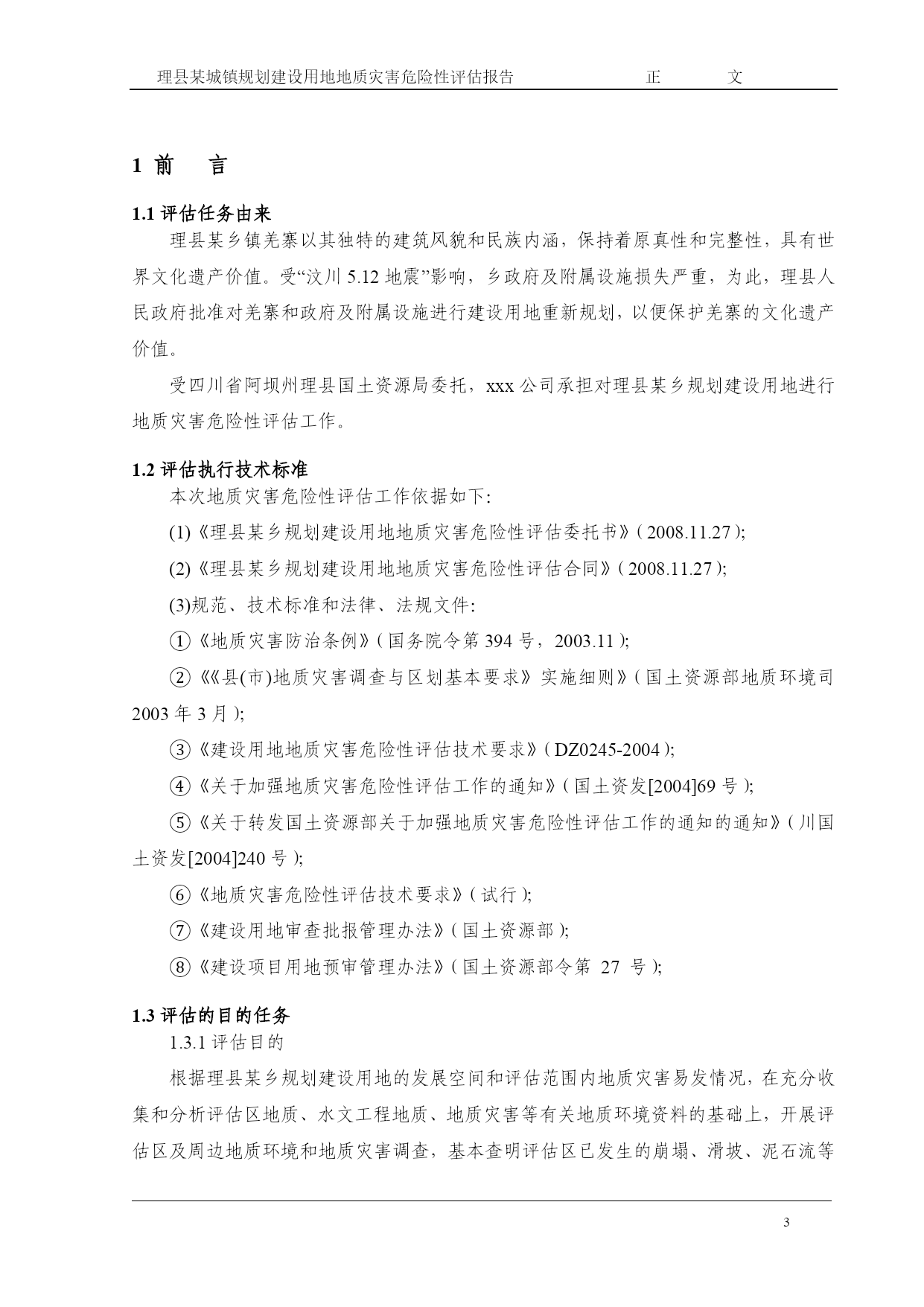 理县某城镇规划建设用地地质灾害危险性评估报告　　　　正　　文

1 前　言

1.1 评估任务由来

理县某乡镇羌寨以其独特的建筑风貌和民族内涵，保持着原真性和完整性，具有世界文化遗产价值。受“汶川 5.12 地震”影响，乡政府及附属设施损失严重，为此，理县人民政府批准对羌寨和政府及附属设施进行建设用地重新规划，以便保护羌寨的文化遗产价值。

受四川省阿坝州理县国土资源局委托，xxx 公司承担对理县某乡规划建设用地进行地质灾害危险性评估工作。

1.2 评估执行技术标准

本次地质灾害危险性评估工作依据如下:

(1)《理县某乡规划建设用地地质灾害危险性评估委托书》( 2008.11.27 );

(2)《理县某乡规划建设用地地质灾害危险性评估合同》( 2008.11.27 );

(3)规范、技术标准和法律、法规文件:

①《地质灾害防治条例》( 国务院令第 394 号，2003.11 );

②《《县(市)地质灾害调查与区划基本要求》实施细则》( 国土资源部地质环境司 2003 年 3 月 );

③《建设用地地质灾害危险性评估技术要求》( DZ0245-2004 );

④《关于加强地质灾害危险性评估工作的通知》( 国土资发[2004]69 号 );

⑤《关于转发国土资源部关于加强地质灾害危险性评估工作的通知的通知》( 川国土资发[2004]240 号 );

⑥《地质灾害危险性评估技术要求》( 试行 );

⑦《建设用地审查批报管理办法》( 国土资源部 );

⑧《建设项目用地预审管理办法》( 国土资源部令第 27 号 );

1.3 评估的目的任务

1.3.1 评估目的

根据理县某乡规划建设用地的发展空间和评估范围内地质灾害易发情况，在充分收集和分析评估区地质、水文工程地质、地质灾害等有关地质环境资料的基础上，开展评估区及周边地质环境和地质灾害调查，基本查明评估区已发生的崩塌、滑坡、泥石流等

3